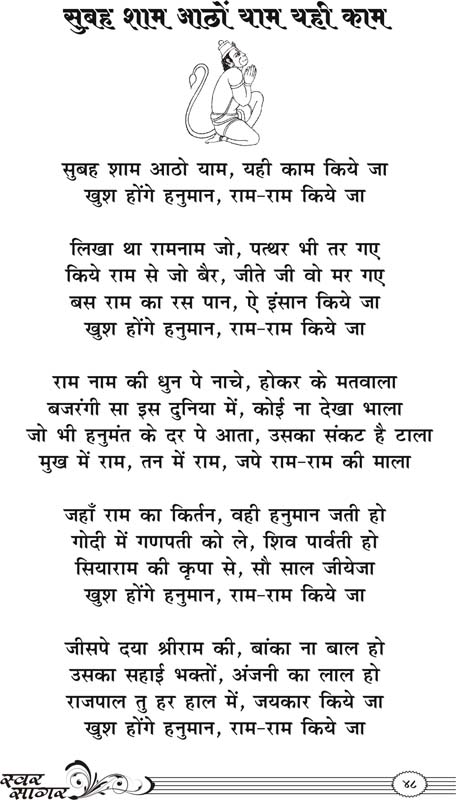 सुबह शाम आठों याम यही काम

सुबह शाम आठो याम, यही काम किये जा
खुश होंगे हनुमान, राम-राम किये जा

लिखा था रामनाम जो, पत्थर भी तर गए
किये राम से जो बैर, जीते जी वो मर गए
बस राम का रस पान, ऐ इंसान किये जा
खुश होंगे हनुमान, राम-राम किये जा

राम नाम की धुन पे नाचे, होकर के मतवाला
बजरंगी सा इस दुनिया में, कोई ना देखा भाला
जो भी हनुमंत के दर पे आता, उसका संकट है टाला
मुख में राम, तन में राम, जपे राम-राम की माला

जहाँ राम का किर्तन, वही हनुमान जती हो
गोदी में गणपती को ले, शिव पार्वती हो
सियाराम की कृपा से, सौ साल जीयेजा
खुश होंगे हनुमान, राम-राम किये जा

जीसपे दया श्रीराम की, बांका ना बाल हो
उसका सहाई भक्तों, अंजनी का लाल हो
राजपाल तु हर हाल में, जयकार किये जा
खुश होंगे हनुमान, राम-राम किये जा

स्वर सागर

४८